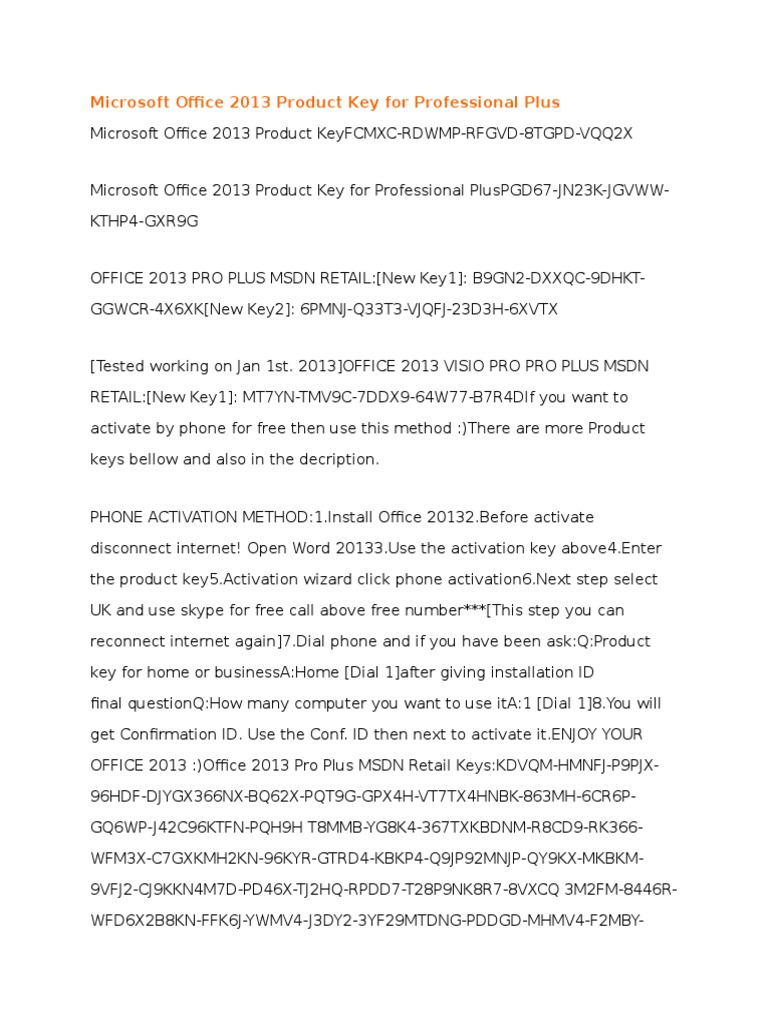 Microsoft Office 2013 Product Key for Professional Plus

Microsoft Office 2013 Product KeyFCMXC-RDWMP-RFGVD-8TGPD-VQQ2X

Microsoft Office 2013 Product Key for Professional PlusPGD67-JN23K-JGVWW-KTHP4-GXR9G

OFFICE 2013 PRO PLUS MSDN RETAIL:[New Key1]: B9GN2-DXXQC-9DHKT-GGWCR-4X6XK[New Key2]: 6PMNJ-Q33T3-VJQFJ-23D3H-6XVTX

[Tested working on Jan 1st. 2013]OFFICE 2013 VISIO PRO PRO PLUS MSDN RETAIL:[New Key1]: MT7YN-TMV9C-7DDX9-64W77-B7R4DIf you want to activate by phone for free then use this method :)There are more Product keys bellow and also in the decription.

PHONE ACTIVATION METHOD:1.Install Office 20132.Before activate disconnect internet! Open Word 20133.Use the activation key above4.Enter the product key5.Activation wizard click phone activation6.Next step select UK and use skype for free call above free number***[This step you can reconnect internet again]7.Dial phone and if you have been ask:Q:Product key for home or businessA:Home [Dial 1]after giving installation ID final questionQ:How many computer you want to use itA:1 [Dial 1]8.You will get Confirmation ID. Use the Conf. ID then next to activate it.ENJOY YOUR OFFICE 2013 :)Office 2013 Pro Plus MSDN Retail Keys:KDVQM-HMNFJ-P9PJX-96HDF-DJYGX366NX-BQ62X-PQT9G-GPX4H-VT7TX4HNBK-863MH-6CR6P-GQ6WP-J42C96KTFN-PQH9H T8MMB-YG8K4-367TXKBDNM-R8CD9-RK366-WFM3X-C7GXKMH2KN-96KYR-GTRD4-KBKP4-Q9JP92MNJP-QY9KX-MKBKM-9VFJ2-CJ9KKN4M7D-PD46X-TJ2HQ-RPDD7-T28P9NK8R7-8VXCQ 3M2FM-8446R-WFD6X2B8KN-FFK6J-YWMV4-J3DY2-3YF29MTDNG-PDDGD-MHMV4-F2MBY-